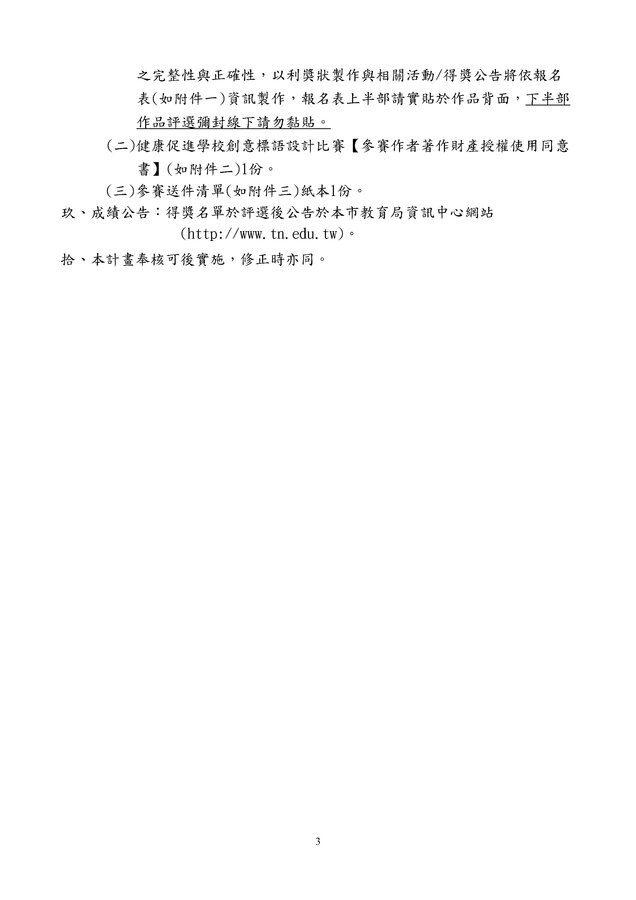 之完整性與正確性，以利獎狀製作與相關活動/得獎公告將依報名表(如附件一)資訊製作，報名表上半部請實貼於作品背面，下半部作品評選彌封線下請勿黏貼。

(二)健康促進學校創意標語設計比賽【參賽作者著作財產授權使用同意書】(如附件二)1份。

(三)參賽送件清單(如附件三)紙本1份。

玖、成績公告：得獎名單於評選後公告於本市教育局資訊中心網站(http://www.tn.edu.tw)。

拾、本計畫奉核可後實施，修正時亦同。

3